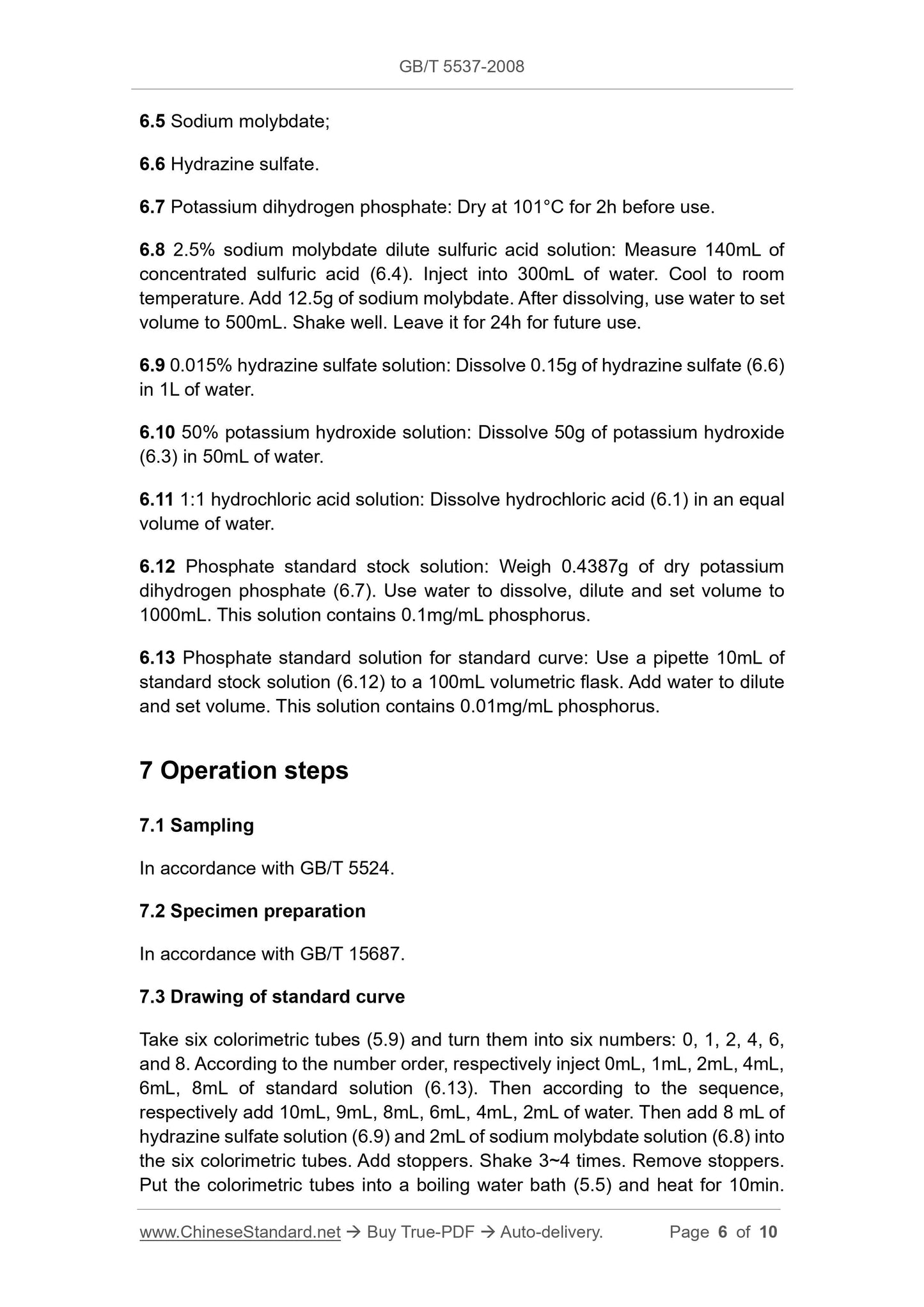 GB/T 5537-2008

6.5 Sodium molybdate;

6.6 Hydrazine sulfate.

6.7 Potassium dihydrogen phosphate: Dry at 101°C for 2h before use.

6.8 2.5% sodium molybdate dilute sulfuric acid solution: Measure 140mL of concentrated sulfuric acid (6.4). Inject into 300mL of water. Cool to room temperature. Add 12.5g of sodium molybdate. After dissolving, use water to set volume to 500mL. Shake well. Leave it for 24h for future use.

6.9 0.015% hydrazine sulfate solution: Dissolve 0.15g of hydrazine sulfate (6.6) in 1L of water.

6.10 50% potassium hydroxide solution: Dissolve 50g of potassium hydroxide (6.3) in 50mL of water.

6.11 1:1 hydrochloric acid solution: Dissolve hydrochloric acid (6.1) in an equal volume of water.

6.12 Phosphate standard stock solution: Weigh 0.4387g of dry potassium dihydrogen phosphate (6.7). Use water to dissolve, dilute and set volume to 1000mL. This solution contains 0.1mg/mL phosphorus.

6.13 Phosphate standard solution for standard curve: Use a pipette 10mL of standard stock solution (6.12) to a 100mL volumetric flask. Add water to dilute and set volume. This solution contains 0.01mg/mL phosphorus.

7 Operation steps

7.1 Sampling

In accordance with GB/T 5524.

7.2 Specimen preparation

In accordance with GB/T 15687.

7.3 Drawing of standard curve

Take six colorimetric tubes (5.9) and turn them into six numbers: 0, 1, 2, 4, 6, and 8. According to the number order, respectively inject 0mL, 1mL, 2mL, 4mL, 6mL, 8mL of standard solution (6.13). Then according to the sequence, respectively add 10mL, 9mL, 8mL, 6mL, 4mL, 2mL of water. Then add 8 mL of hydrazine sulfate solution (6.9) and 2mL of sodium molybdate solution (6.8) into the six colorimetric tubes. Add stoppers. Shake 3~4 times. Remove stoppers. Put the colorimetric tubes into a boiling water bath (5.5) and heat for 10min.

www.ChineseStandard.net → Buy True-PDF → Auto-delivery. Page 6 of 10